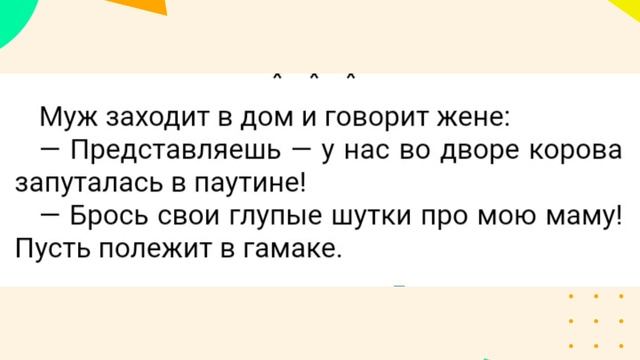 Муж заходит в дом и говорит жене:
— Представляешь — у нас во дворе корова запуталась в паутине!
— Брось свои глупые шутки про мою маму! Пусть полежит в гамаке.